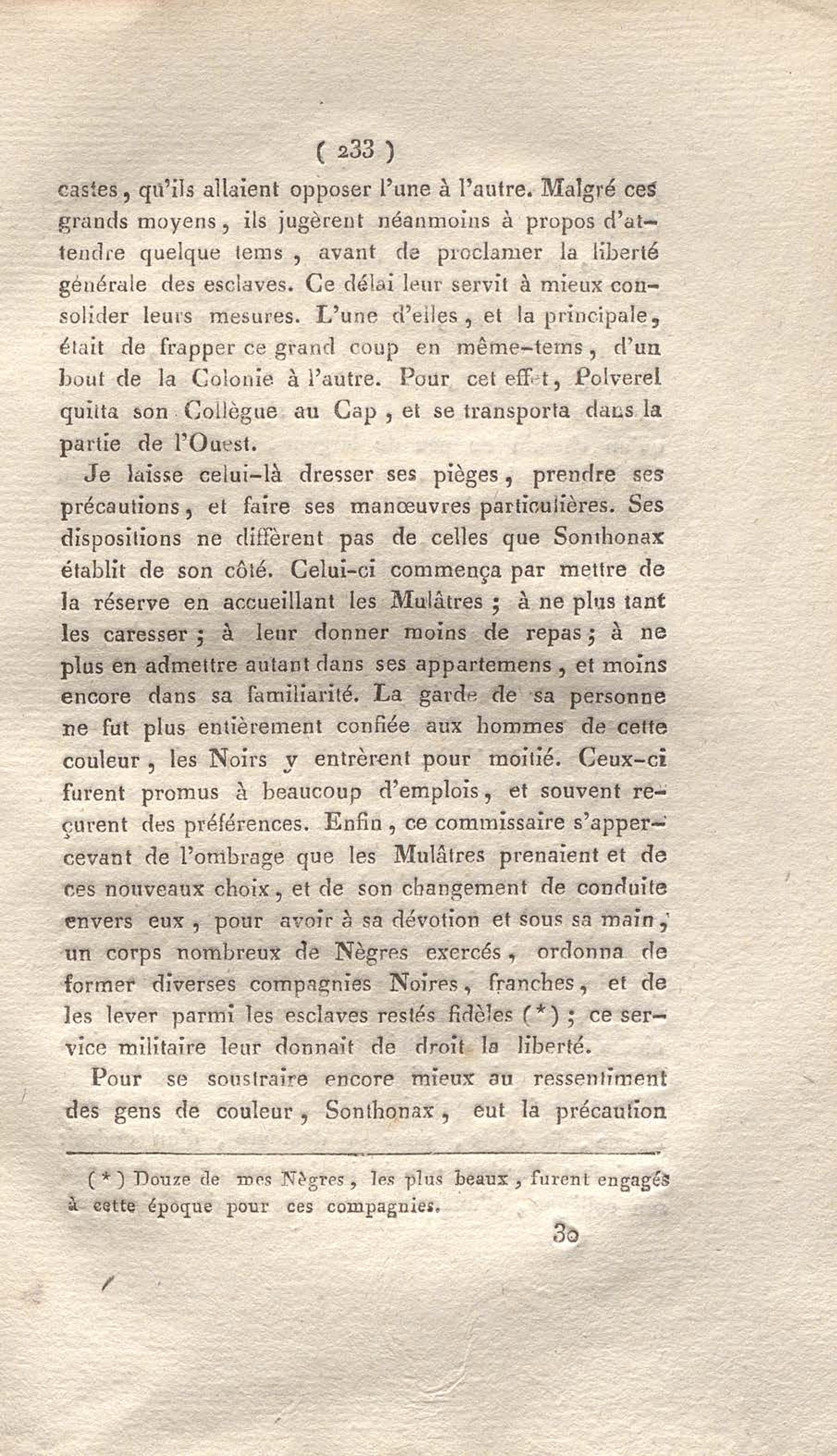 ( 233 )

castes, qu'ils allaient opposer l'une à l'autre. Malgré ces grands moyens, ils jugèrent néanmoins à propos d'attendre quelque tems, avant de proclamer la liberté générale des esclaves. Ce délai leur servit à mieux consolider leurs mesures. L'une d'elles, et la principale, était de frapper ce grand coup en même-tems, d'un bout de la Colonie à l'autre. Pour cet effet, Polverel quitta son Collègue au Cap, et se transporta dans la partie de l'Ouest.

Je laisse celui-là dresser ses pièges, prendre ses précautions, et faire ses manœuvres particulières. Ses dispositions ne diffèrent pas de celles que Sonthonax établit de son côté. Celui-ci commença par mettre de la réserve en accueillant les Mulâtres ; à ne plus tant les caresser ; à leur donner moins de repas ; à ne plus en admettre autant dans ses appartemens, et moins encore dans sa familiarité. La garde de sa personne ne fut plus entièrement confiée aux hommes de cette couleur, les Noirs y entrèrent pour moitié. Ceux-ci furent promus à beaucoup d'emplois, et souvent reçurent des préférences. Enfin, ce commissaire s'appercevant de l'ombrage que les Mulâtres prenaient et de ces nouveaux choix, et de son changement de conduite envers eux, pour avoir à sa dévotion et sous sa main, un corps nombreux de Nègres exercés, ordonna de former diverses compagnies Noires, franches, et de les lever parmi les esclaves restés fidèles (*) ; ce service militaire leur donnait de droit la liberté.

Pour se soustraire encore mieux au ressentiment des gens de couleur, Sonthonax, eut la précaution

(*) Douze de mes Nègres, les plus beaux, furent engagés à cette époque pour ces compagnies.

30